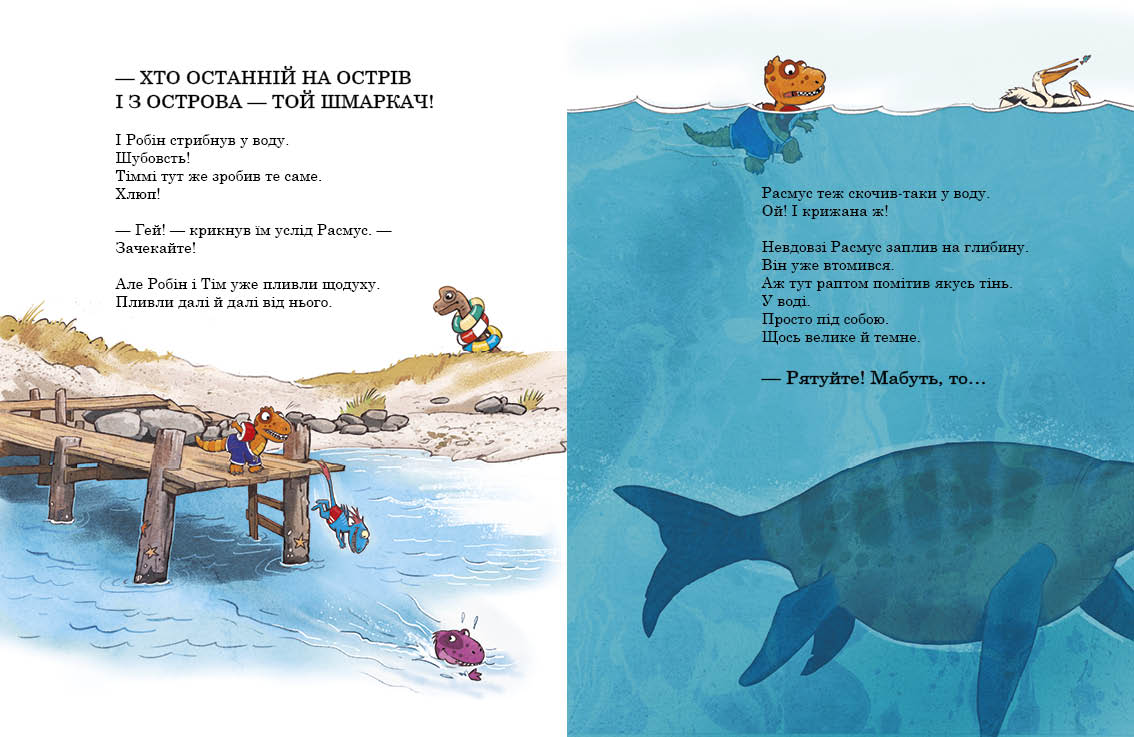 — ХТО ОСТАННІЙ НА ОСТРІВ І З ОСТРОВА — ТОЙ ШМАРКАЧ!

І Робін стрибнув у воду.
Шубовсть!
Тіммі тут же зробив те саме.
Хлюп!

— Гей! — крикнув їм услід Расмус. — Зачекайте!

Але Робін і Тім уже пливли щодуху.
Пливли далі й далі від нього.

Расмус теж скочив-таки у воду.
Ой! І крижана ж!

Невдовзі Расмус заплив на глибину.
Він уже втомився.
Аж тут раптом помітив якусь тінь.
У воді.
Просто під собою.
Щось велике й темне.

— Рятуйте! Мабуть, то…